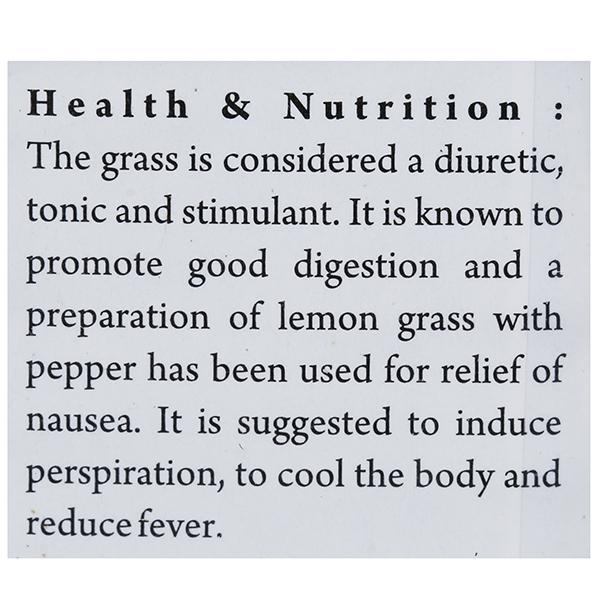 Health & Nutrition :
The grass is considered a diuretic, tonic and stimulant. It is known to promote good digestion and a preparation of lemon grass with pepper has been used for relief of nausea. It is suggested to induce perspiration, to cool the body and reduce fever.